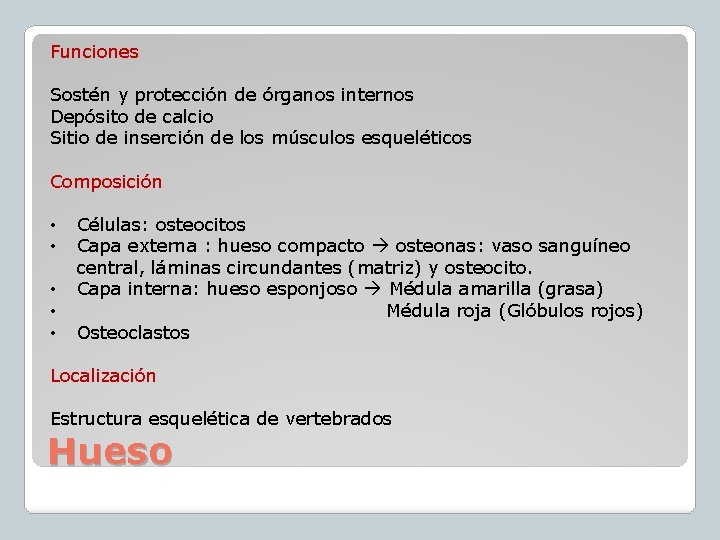 Funciones

Sostén y protección de órganos internos
Depósito de calcio
Sitio de inserción de los músculos esqueléticos

Composición

• Células: osteocitos
• Capa externa : hueso compacto → osteonas: vaso sanguíneo central, láminas circundantes (matriz) y osteocito.
• Capa interna: hueso esponjoso → Médula amarilla (grasa)
• Médula roja (Glóbulos rojos)
• Osteoclastos

Localización

Estructura esquelética de vertebrados

Hueso